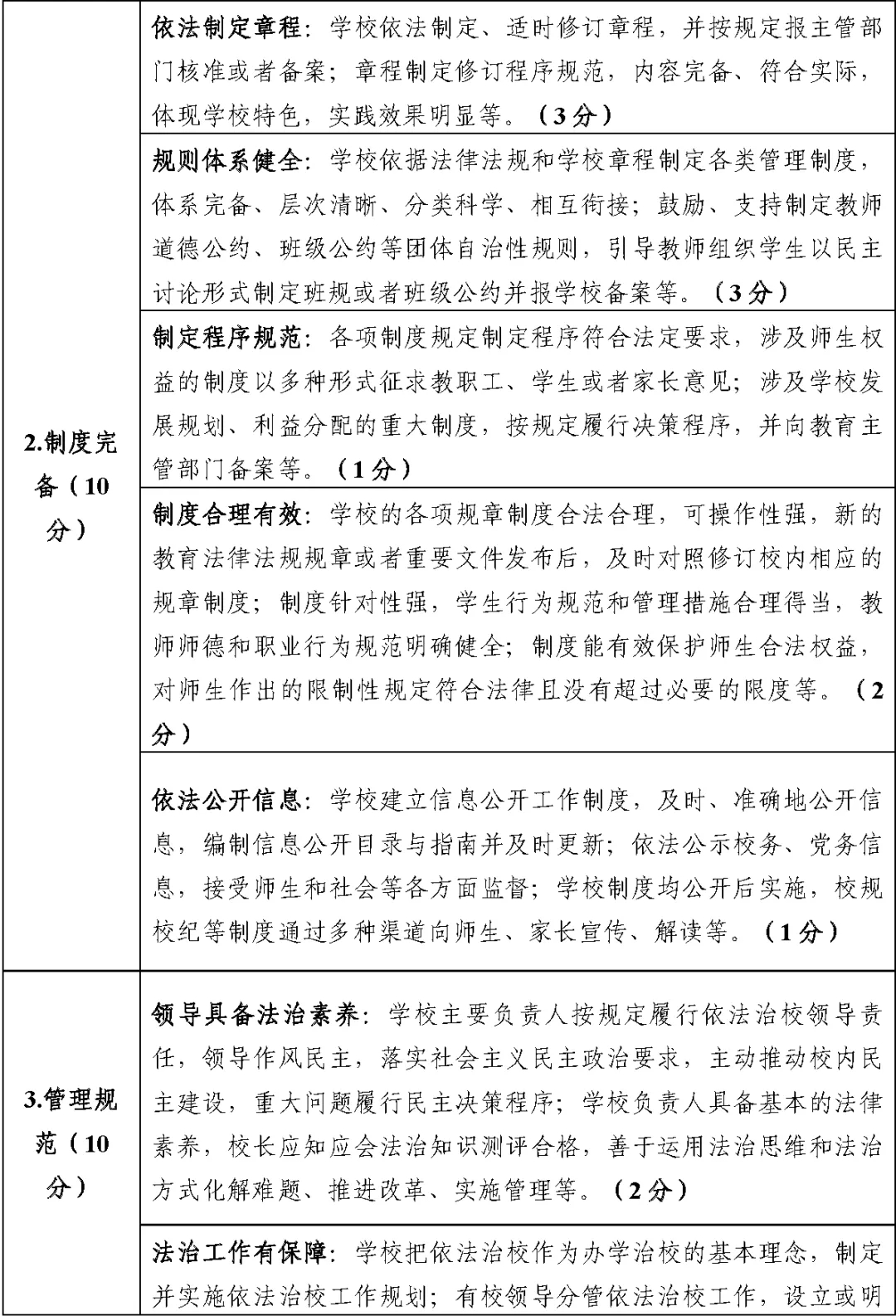 | 2.制度完备（10分） | 依法制定章程：学校依法制定、适时修订章程，并按规定报主管部门核准或者备案；章程制定修订程序规范，内容完备、符合实际，体现学校特色，实践效果明显等。（3分） |
|---|---|
|  | 规则体系健全：学校依据法律法规和学校章程制定各类管理制度，体系完备、层次清晰、分类科学、相互衔接；鼓励、支持制定教师道德公约、班级公约等团体自治性规则，引导教师组织学生以民主讨论形式制定班规或者班级公约并报学校备案等。（3分） |
|  | 制定程序规范：各项制度规定制定程序符合法定要求，涉及师生权益的制度以多种形式征求教职工、学生或者家长意见；涉及学校发展规划、利益分配的重大制度，按规定履行决策程序，并向教育主管部门备案等。（1分） |
|  | 制度合理有效：学校的各项规章制度合法合理，可操作性强，新的教育法律法规规章或者重要文件发布后，及时对照修订校内相应的规章制度；制度针对性强，学生行为规范和管理措施合理得当，教师师德和职业行为规范明确健全；制度能有效保护师生合法权益，对师生作出的限制性规定符合法律且没有超过必要的限度等。（2分） |
|  | 依法公开信息：学校建立信息公开工作制度，及时、准确地公开信息，编制信息公开目录与指南并及时更新；依法公示校务、党务信息，接受师生和社会等各方面监督；学校制度均公开后实施，校规校纪等制度通过多种渠道向师生、家长宣传、解读等。（1分） |
| 3.管理规范（10分） | 领导具备法治素养：学校主要负责人按规定履行依法治校领导责任，领导作风民主，落实社会主义民主政治要求，主动推动校内民主建设，重大问题履行民主决策程序；学校负责人具备基本的法律素养，校长应知应会法治知识测评合格，善于运用法治思维和法治方式化解难题、推进改革、实施管理等。（2分） |
|  | 法治工作有保障：学校把依法治校作为办学治校的基本理念，制定并实施依法治校工作规划；有校领导分管依法治校工作，设立或明 |